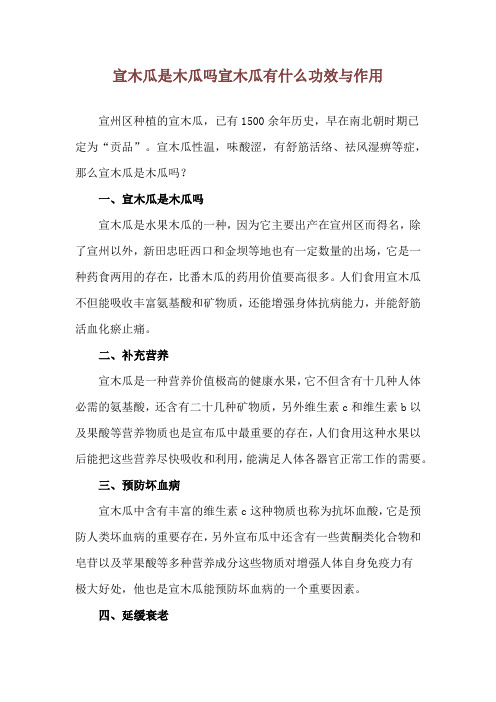 宣木瓜是木瓜吗宣木瓜有什么功效与作用

宣州区种植的宣木瓜，已有1500余年历史，早在南北朝时期已定为“贡品”。宣木瓜性温，味酸涩，有舒筋活络、祛风湿痹等症，那么宣木瓜是木瓜吗？

一、宣木瓜是木瓜吗

宣木瓜是水果木瓜的一种，因为它主要出产在宣州区而得名，除了宣州以外，新田忠旺西口和金坝等地也有一定数量的出场，它是一种药食两用的存在，比番木瓜的药用价值要高很多。人们食用宣木瓜不但能吸收丰富氨基酸和矿物质，还能增强身体抗病能力，并能舒筋活血化瘀止痛。

二、补充营养

宣木瓜是一种营养价值极高的健康水果，它不但含有十几种人体必需的氨基酸，还含有二十几种矿物质，另外维生素c和维生素b以及果酸等营养物质也是宣布瓜中最重要的存在，人们食用这种水果以后能把这些营养尽快吸收和利用，能满足人体各器官正常工作的需要。

三、预防坏血病

宣木瓜中含有丰富的维生素c这种物质也称为抗坏血酸，它是预防人类坏血病的重要存在，另外宣布瓜中还含有一些黄酮类化合物和皂苷以及苹果酸等多种营养成分这些物质对增强人体自身免疫力有极大好处，他也是宣木瓜能预防坏血病的一个重要因素。

四、延缓衰老